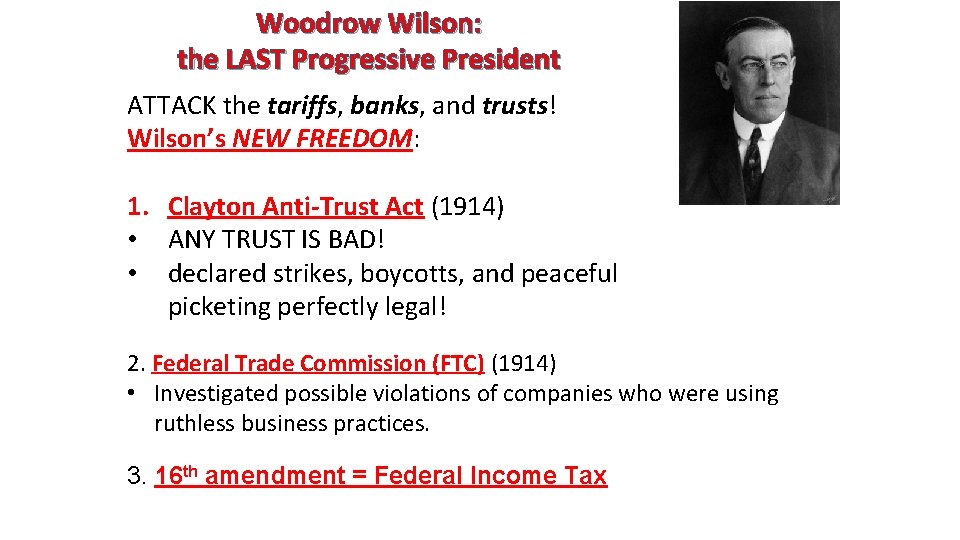 Woodrow Wilson:
the LAST Progressive President

ATTACK the tariffs, banks, and trusts!
Wilson's NEW FREEDOM:

1. Clayton Anti-Trust Act (1914)
• ANY TRUST IS BAD!
• declared strikes, boycotts, and peaceful picketing perfectly legal!

2. Federal Trade Commission (FTC) (1914)
• Investigated possible violations of companies who were using ruthless business practices.

3. 16th amendment = Federal Income Tax